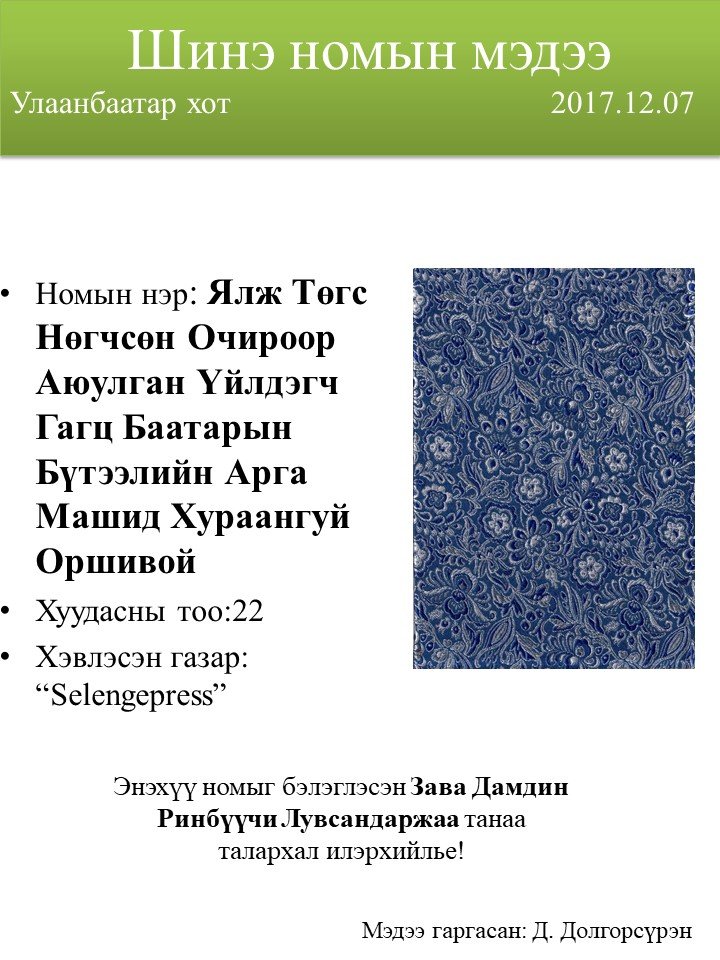 Шинэ номын мэдээ
Улаанбаатар хот 2017.12.07

• Номын нэр: Ялж Төгс Нөгчсөн Очироор Аюулган Үйлдэгч Гагц Баатарын Бүтээлийн Арга Машид Хураангуй Оршивой
• Хуудасны тоо:22
• Хэвлэсэн газар: “Selengepress”

Энэхүү номыг бэлэглэсэн Зава Дамдин Ринбүүчи Лувсандаржаа танаа талархал илэрхийлье!

Мэдээ гаргасан: Д. Долгорсүрэн